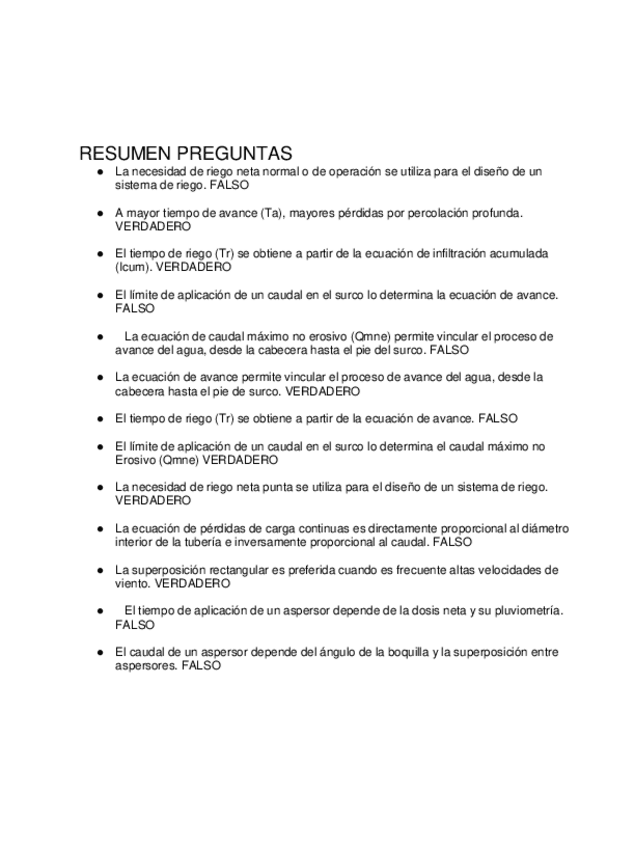 RESUMEN PREGUNTAS

● La necesidad de riego neta normal o de operación se utiliza para el diseño de un sistema de riego. FALSO

● A mayor tiempo de avance (Ta), mayores pérdidas por percolación profunda. VERDADERO

● El tiempo de riego (Tr) se obtiene a partir de la ecuación de infiltración acumulada (Icum). VERDADERO

● El límite de aplicación de un caudal en el surco lo determina la ecuación de avance. FALSO

● La ecuación de caudal máximo no erosivo (Qmne) permite vincular el proceso de avance del agua, desde la cabecera hasta el pie del surco. FALSO

● La ecuación de avance permite vincular el proceso de avance del agua, desde la cabecera hasta el pie de surco. VERDADERO

● El tiempo de riego (Tr) se obtiene a partir de la ecuación de avance. FALSO

● El límite de aplicación de un caudal en el surco lo determina el caudal máximo no Erosivo (Qmne) VERDADERO

● La necesidad de riego neta punta se utiliza para el diseño de un sistema de riego. VERDADERO

● La ecuación de pérdidas de carga continuas es directamente proporcional al diámetro interior de la tubería e inversamente proporcional al caudal. FALSO

● La superposición rectangular es preferida cuando es frecuente altas velocidades de viento. VERDADERO

● El tiempo de aplicación de un aspersor depende de la dosis neta y su pluviometría. FALSO

● El caudal de un aspersor depende del ángulo de la boquilla y la superposición entre aspersores. FALSO